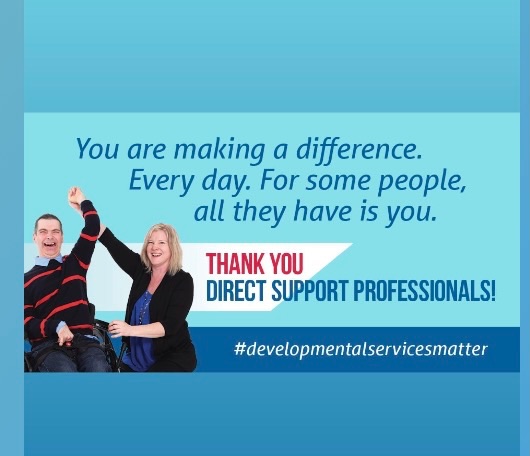 You are making a difference. Every day. For some people, all they have is you.

THANK YOU
DIRECT SUPPORT PROFESSIONALS!

#developmentalservicesmatter